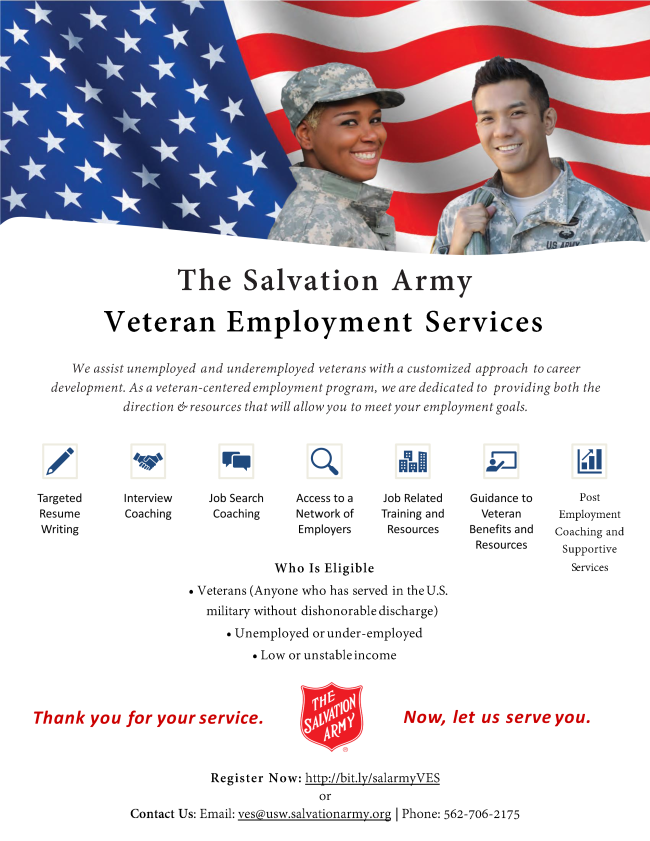 US ARMY

The Salvation Army
Veteran Employment Services

We assist unemployed and underemployed veterans with a customized approach to career development. As a veteran-centered employment program, we are dedicated to providing both the direction & resources that will allow you to meet your employment goals.

Targeted Resume Writing

Interview Coaching

Job Search Coaching

Access to a Network of Employers

Job Related Training and Resources

Guidance to Veteran Benefits and Resources

Post Employment Coaching and Supportive Services

Who Is Eligible

• Veterans (Anyone who has served in the U.S. military without dishonorable discharge)
• Unemployed or under-employed
• Low or unstable income

Thank you for your service.

THE SALVATION ARMY

Now, let us serve you.

Register Now: http://bit.ly/salarmyVES
or
Contact Us: Email: ves@usw.salvationarmy.org | Phone: 562-706-2175